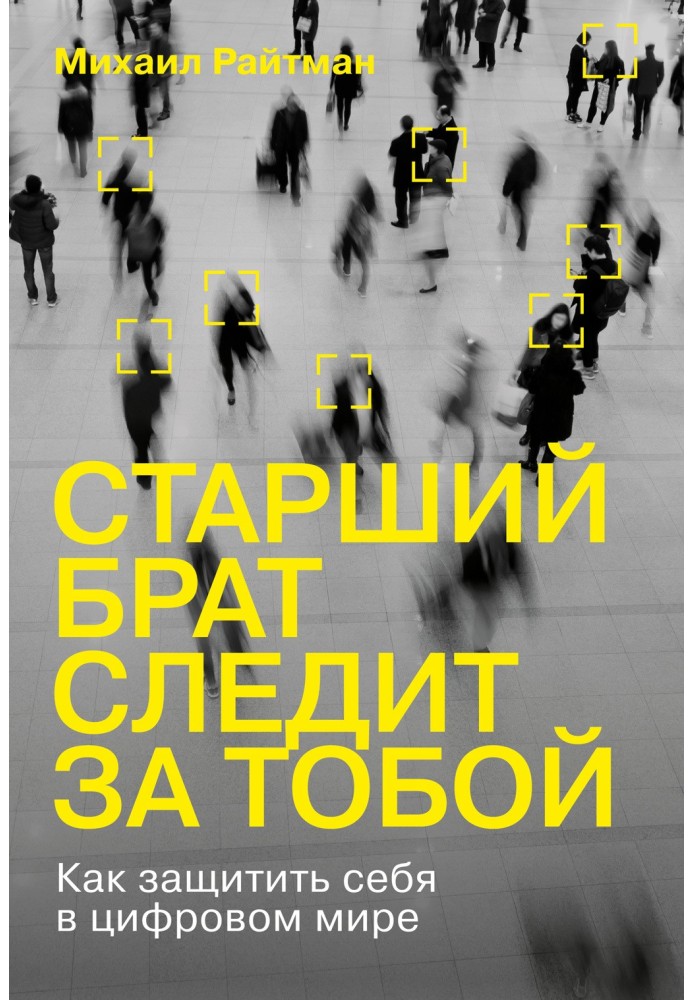 Михаил Райтман

СТАРШИЙ БРАТ СЛЕДИТ ЗА ТОБОЙ

Как защитить себя в цифровом мире